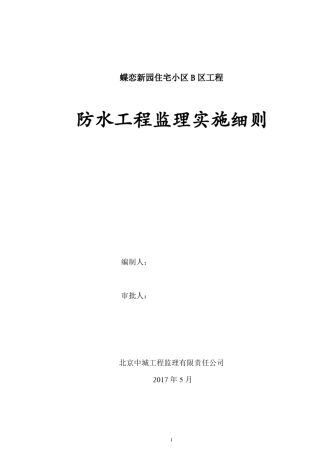 蝶恋新园住宅小区 B 区工程

防水工程监理实施细则

编制人：

审批人：

北京中城工程监理有限责任公司

2017 年 5 月

1